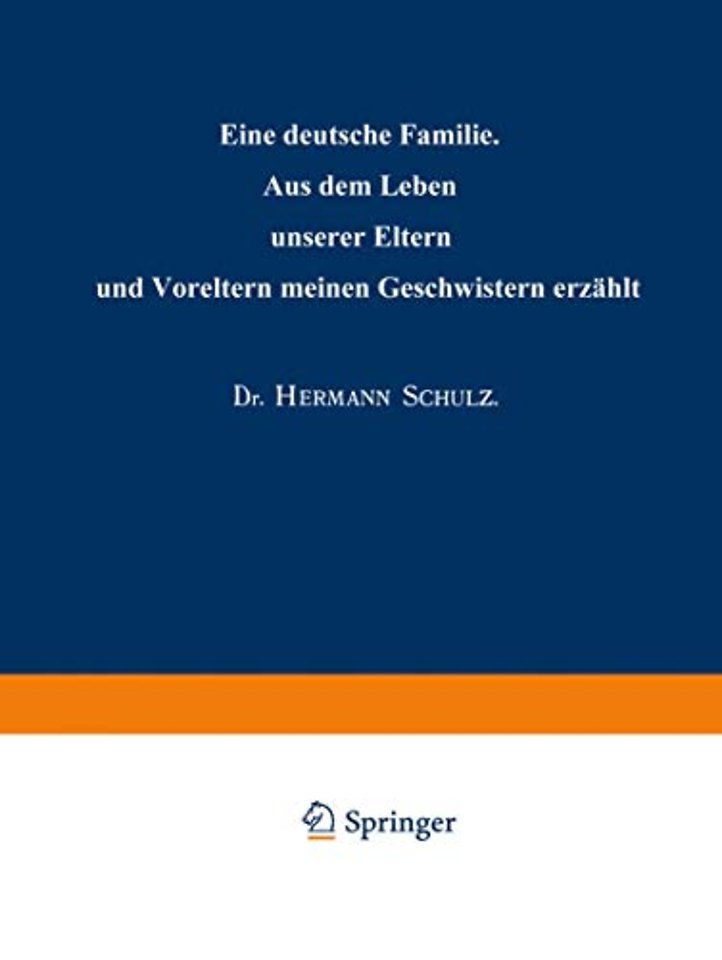 Eine deutsche Familie.
Aus dem Leben
unserer Eltern
und Voreltern meinen Geschwistern erzählt

Dr. Hermann Schulz.

Springer